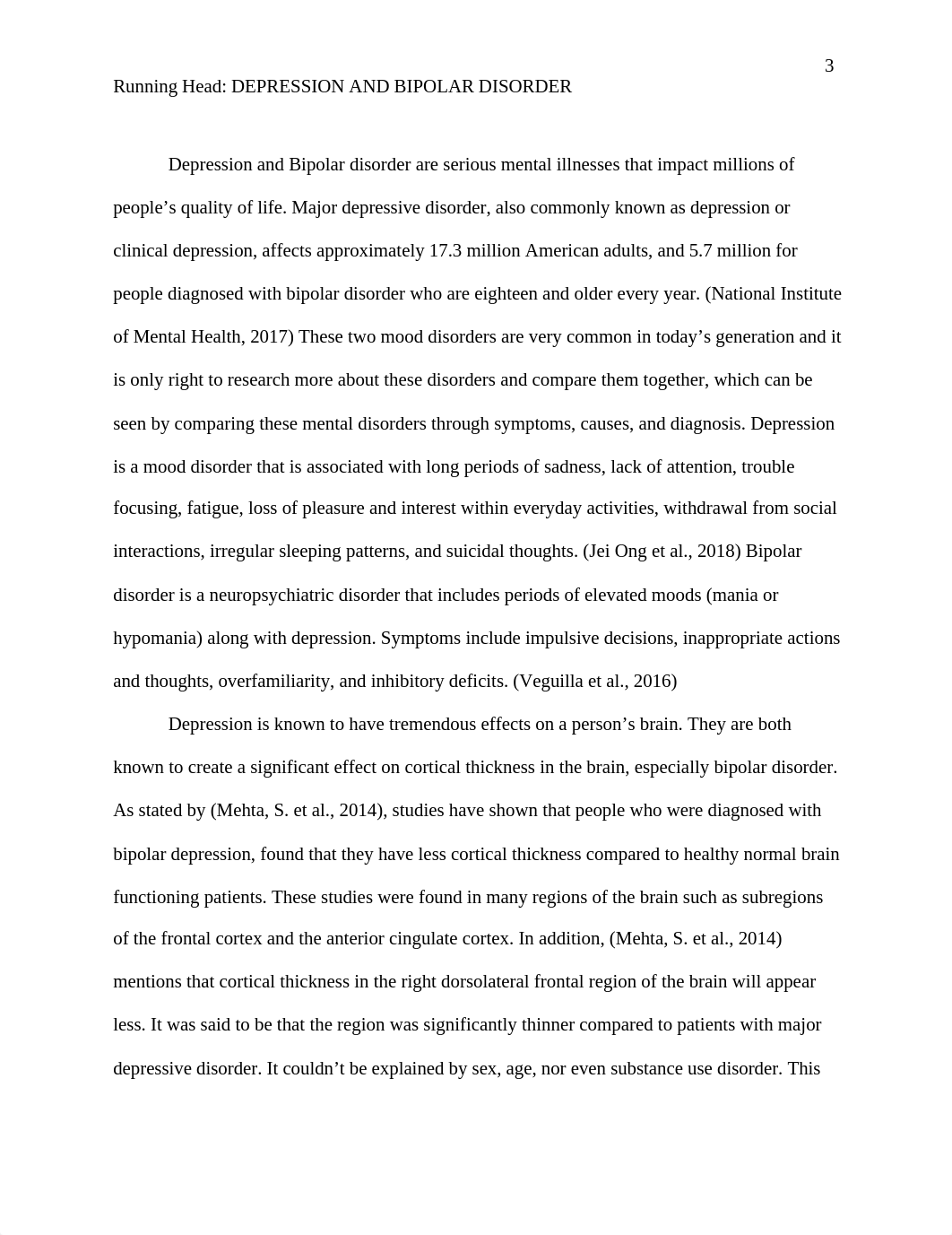 3

Running Head: DEPRESSION AND BIPOLAR DISORDER

Depression and Bipolar disorder are serious mental illnesses that impact millions of people’s quality of life. Major depressive disorder, also commonly known as depression or clinical depression, affects approximately 17.3 million American adults, and 5.7 million for people diagnosed with bipolar disorder who are eighteen and older every year. (National Institute of Mental Health, 2017) These two mood disorders are very common in today’s generation and it is only right to research more about these disorders and compare them together, which can be seen by comparing these mental disorders through symptoms, causes, and diagnosis. Depression is a mood disorder that is associated with long periods of sadness, lack of attention, trouble focusing, fatigue, loss of pleasure and interest within everyday activities, withdrawal from social interactions, irregular sleeping patterns, and suicidal thoughts. (Jei Ong et al., 2018) Bipolar disorder is a neuropsychiatric disorder that includes periods of elevated moods (mania or hypomania) along with depression. Symptoms include impulsive decisions, inappropriate actions and thoughts, overfamiliarity, and inhibitory deficits. (Veguilla et al., 2016)

Depression is known to have tremendous effects on a person’s brain. They are both known to create a significant effect on cortical thickness in the brain, especially bipolar disorder. As stated by (Mehta, S. et al., 2014), studies have shown that people who were diagnosed with bipolar depression, found that they have less cortical thickness compared to healthy normal brain functioning patients. These studies were found in many regions of the brain such as subregions of the frontal cortex and the anterior cingulate cortex. In addition, (Mehta, S. et al., 2014) mentions that cortical thickness in the right dorsolateral frontal region of the brain will appear less. It was said to be that the region was significantly thinner compared to patients with major depressive disorder. It couldn’t be explained by sex, age, nor even substance use disorder. This